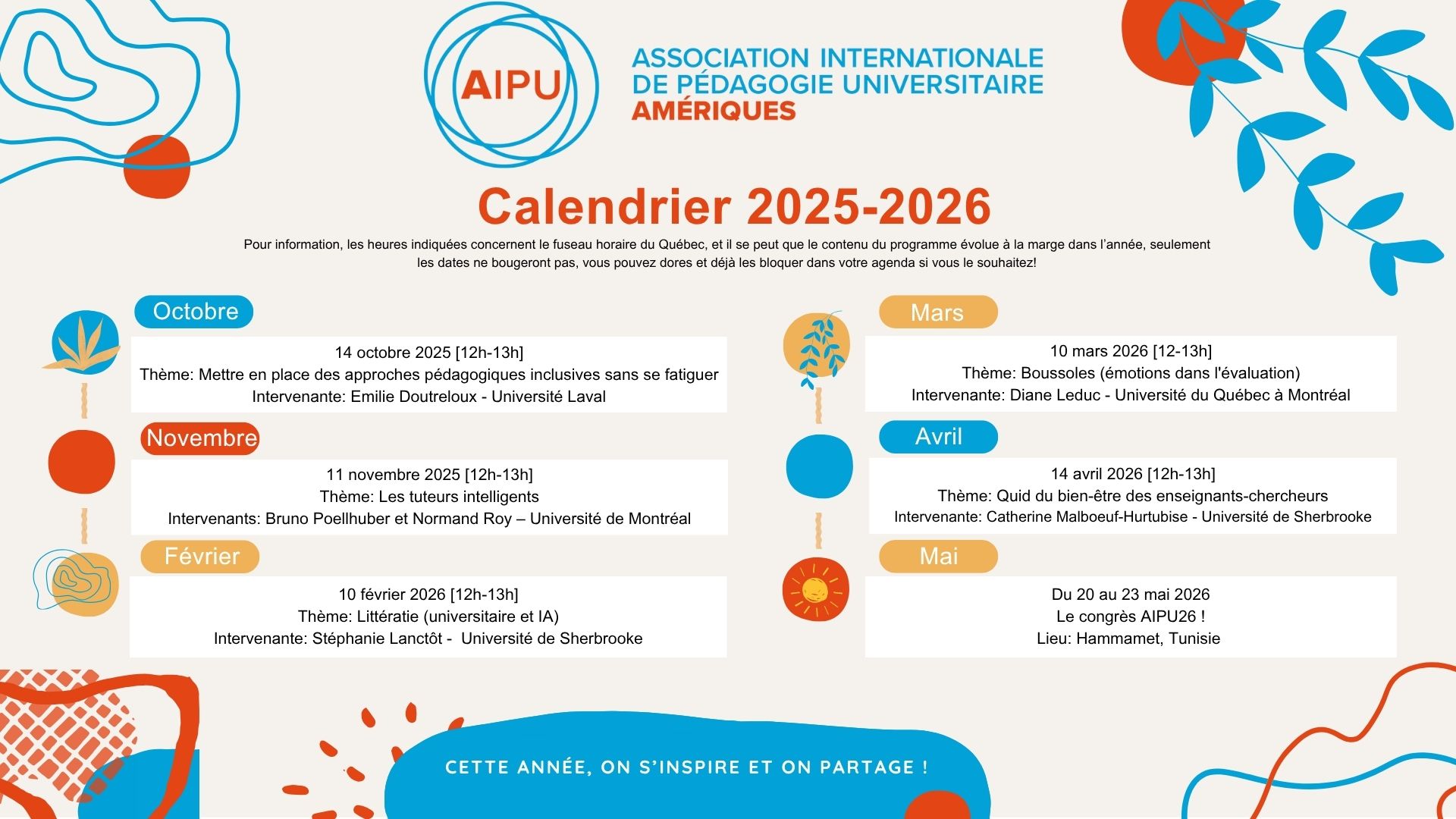 AIPU

ASSOCIATION INTERNATIONALE DE PÉDAGOGIE UNIVERSITAIRE AMÉRIQUES

Calendrier 2025-2026

Pour information, les heures indiquées concernent le fuseau horaire du Québec, et il se peut que le contenu du programme évolue à la marge dans l'année, seulement les dates ne bougeront pas, vous pouvez dores et déjà les bloquer dans votre agenda si vous le souhaitez!

Octobre

14 octobre 2025 [12h-13h]
Thème: Mettre en place des approches pédagogiques inclusives sans se fatiguer
Intervenante: Emilie Doutreloux - Université Laval

Novembre

11 novembre 2025 [12h-13h]
Thème: Les tuteurs intelligents
Intervenants: Bruno Poellhuber et Normand Roy – Université de Montréal

Février

10 février 2026 [12h-13h]
Thème: Littératie (universitaire et IA)
Intervenante: Stéphanie Lanctôt - Université de Sherbrooke

Mars

10 mars 2026 [12-13h]
Thème: Boussoles (émotions dans l'évaluation)
Intervenante: Diane Leduc - Université du Québec à Montréal

Avril

14 avril 2026 [12h-13h]
Thème: Quid du bien-être des enseignants-chercheurs
Intervenante: Catherine Malboeuf-Hurtubise - Université de Sherbrooke

Mai

Du 20 au 23 mai 2026
Le congrès AIPU26 !
Lieu: Hammamet, Tunisie

CETTE ANNÉE, ON S'INSPIRE ET ON PARTAGE !